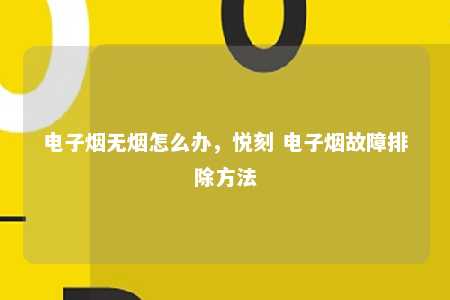 电子烟无烟怎么办，悦刻 电子烟故障排除方法